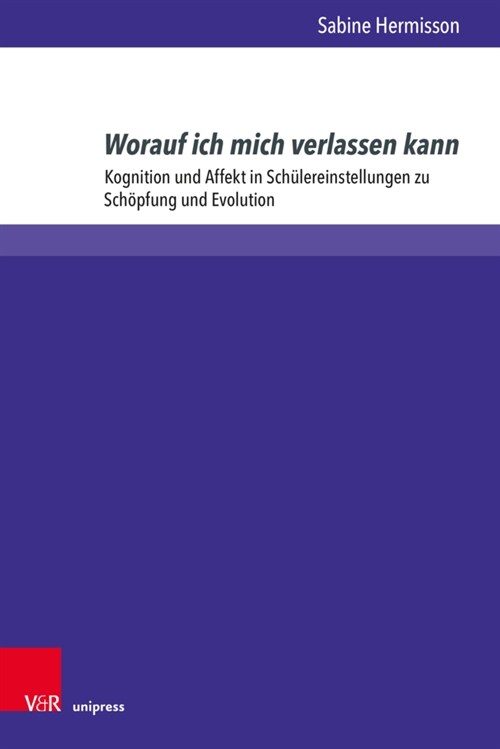 Sabine Hermisson

Worauf ich mich verlassen kann

Kognition und Affekt in Schülereinstellungen zu Schöpfung und Evolution

V&R unipress